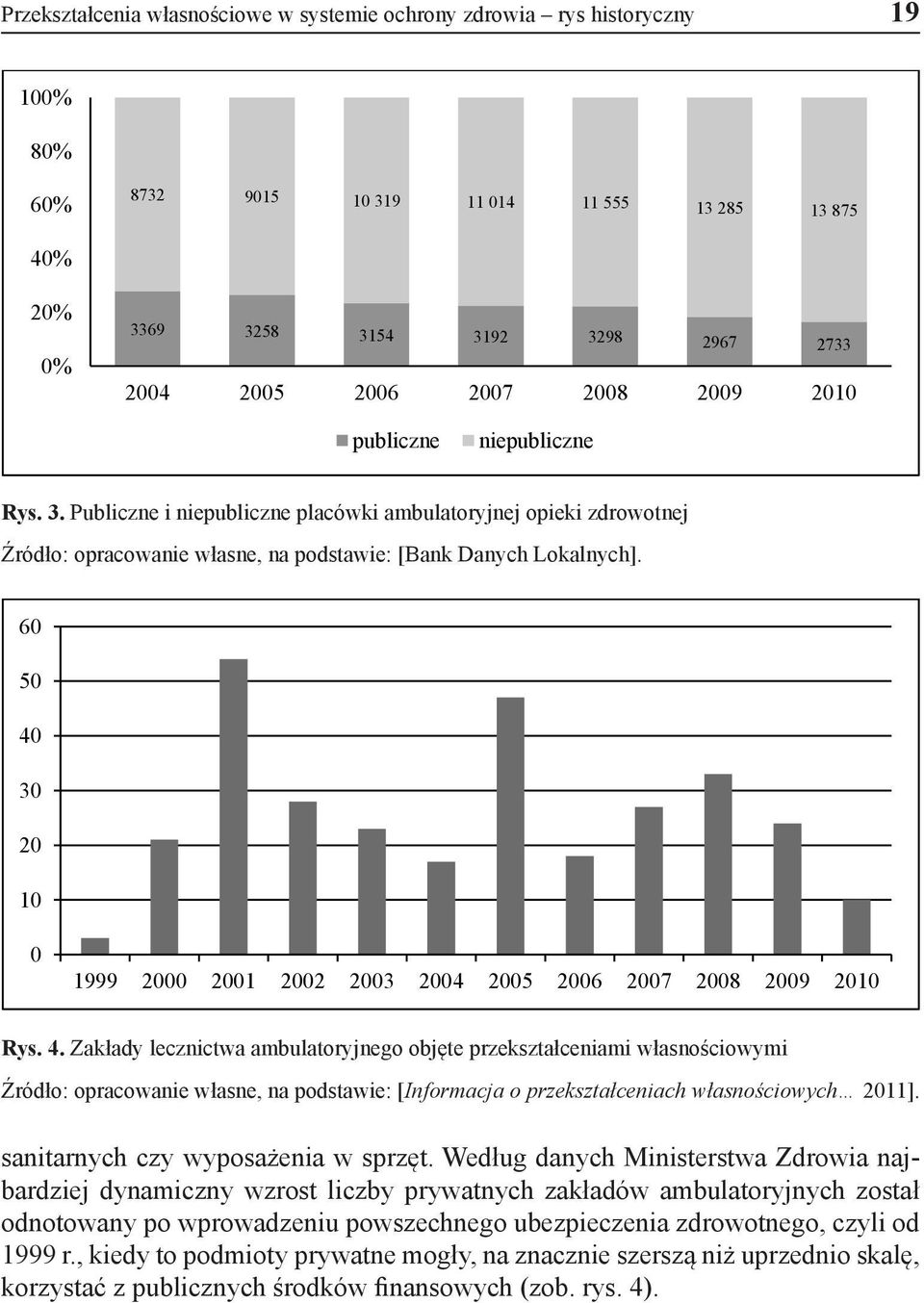 Przekształcenia własnościowe w systemie ochrony zdrowia – rys historyczny 19

100%
80%
60%
40%
20%
0%

8732 9015 10 319 11 014 11 555 13 285 13 875

3369 3258 3154 3192 3298 2967 2733

2004 2005 2006 2007 2008 2009 2010

publiczne niepubliczne

Rys. 3. Publiczne i niepubliczne placówki ambulatoryjnej opieki zdrowotnej

Źródło: opracowanie własne, na podstawie: [Bank Danych Lokalnych].

60
50
40
30
20
10
0

1999 2000 2001 2002 2003 2004 2005 2006 2007 2008 2009 2010

Rys. 4. Zakłady lecznictwa ambulatoryjnego objęte przekształceniami własnościowymi

Źródło: opracowanie własne, na podstawie: [Informacja o przekształceniach własnościowych… 2011].

sanitarnych czy wyposażenia w sprzęt. Według danych Ministerstwa Zdrowia najbardziej dynamiczny wzrost liczby prywatnych zakładów ambulatoryjnych został odnotowany po wprowadzeniu powszechnego ubezpieczenia zdrowotnego, czyli od 1999 r., kiedy to podmioty prywatne mogły, na znacznie szerszą niż uprzednio skalę, korzystać z publicznych środków finansowych (zob. rys. 4).